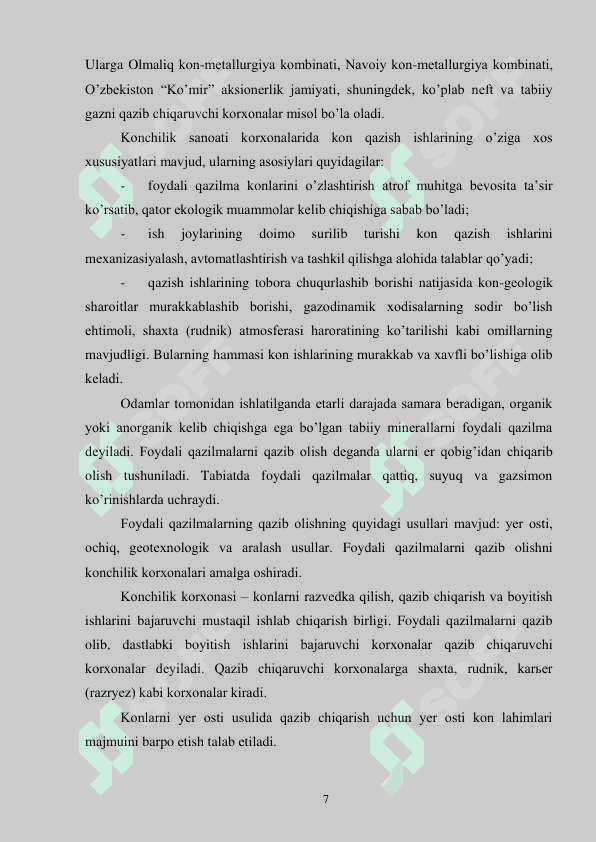 Ularga Olmaliq kon-metallurgiya kombinati, Navoiy kon-metallurgiya kombinati, O'zbekiston "Ko'mir" aksionerlik jamiyati, shuningdek, ko'plab neft va tabiiy gazni qazib chiqaruvchi korxonalar misol bo'la oladi.

Konchilik sanoati korxonalarida kon qazish ishlarining o'ziga xos xususiyatlari mavjud, ularning asosiylari quyidagilar:

- foydali qazilma konlarini o'zlashtirish atrof muhitga bevosita ta'sir ko'rsatib, qator ekologik muammolar kelib chiqishiga sabab bo'ladi;

- ish joylarining doimo surilib turishi kon qazish ishlarini mexanizasiyalash, avtomatlashtirish va tashkil qilishga alohida talablar qo'yadi;

- qazish ishlarining tobora chuqurlashib borishi natijasida kon-geologik sharoitlar murakkablashib borishi, gazodinamik xodisalarning sodir bo'lish ehtimoli, shaxta (rudnik) atmosferasi haroratining ko'tarilishi kabi omillarning mavjudligi. Bularning hammasi kon ishlarining murakkab va xavfli bo'lishiga olib keladi.

Odamlar tomonidan ishlatilganda etarli darajada samara beradigan, organik yoki anorganik kelib chiqishga ega bo'lgan tabiiy minerallarni foydali qazilma deyiladi. Foydali qazilmalarni qazib olish deganda ularni er qobig'idan chiqarib olish tushuniladi. Tabiatda foydali qazilmalar qattiq, suyuq va gazsimon ko'rinishlarda uchraydi.

Foydali qazilmalarning qazib olishning quyidagi usullari mavjud: yer osti, ochiq, geotexnologik va aralash usullar. Foydali qazilmalarni qazib olishni konchilik korxonalari amalga oshiradi.

Konchilik korxonasi – konlarni razvedka qilish, qazib chiqarish va boyitish ishlarini bajaruvchi mustaqil ishlab chiqarish birligi. Foydali qazilmalarni qazib olib, dastlabki boyitish ishlarini bajaruvchi korxonalar qazib chiqaruvchi korxonalar deyiladi. Qazib chiqaruvchi korxonalarga shaxta, rudnik, karьer (razryez) kabi korxonalar kiradi.

Konlarni yer osti usulida qazib chiqarish uchun yer osti kon lahimlari majmuini barpo etish talab etiladi.

7